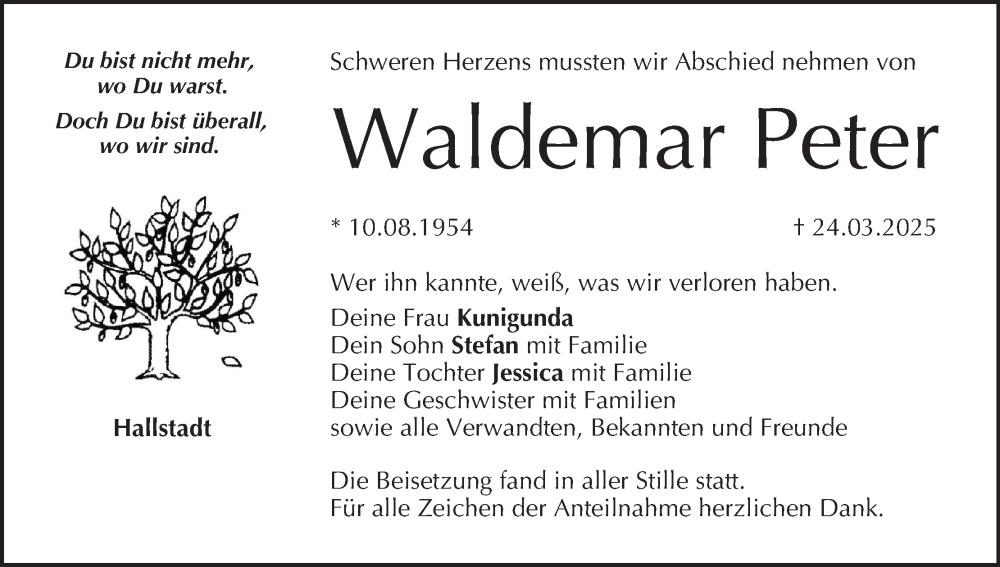 Du bist nicht mehr,
wo Du warst.

Doch Du bist überall,
wo wir sind.

Hallstadt

Schweren Herzens mussten wir Abschied nehmen von

Waldemar Peter

* 10.08.1954 † 24.03.2025

Wer ihn kannte, weiß, was wir verloren haben.

Deine Frau Kunigunda
Dein Sohn Stefan mit Familie
Deine Tochter Jessica mit Familie
Deine Geschwister mit Familien
sowie alle Verwandten, Bekannten und Freunde

Die Beisetzung fand in aller Stille statt.
Für alle Zeichen der Anteilnahme herzlichen Dank.